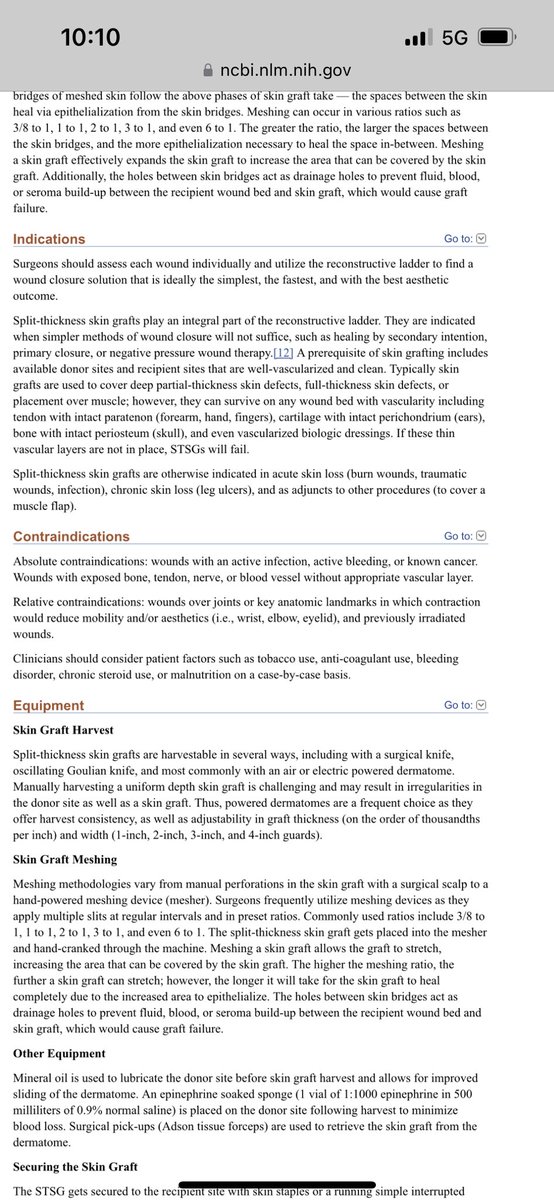 10:10
5G
ncbi.nlm.nih.gov

bridges of meshed skin follow the above phases of skin graft take — the spaces between the skin heal via epithelialization from the skin bridges. Meshing can occur in various ratios such as 3/8 to 1, 1 to 1, 2 to 1, 3 to 1, and even 6 to 1. The greater the ratio, the larger the spaces between the skin bridges, and the more epithelialization necessary to heal the space in-between. Meshing a skin graft effectively expands the skin graft to increase the area that can be covered by the skin graft. Additionally, the holes between skin bridges act as drainage holes to prevent fluid, blood, or seroma build-up between the recipient wound bed and skin graft, which would cause graft failure.

Indications
Go to:

Surgeons should assess each wound individually and utilize the reconstructive ladder to find a wound closure solution that is ideally the simplest, the fastest, and with the best aesthetic outcome.

Split-thickness skin grafts play an integral part of the reconstructive ladder. They are indicated when simpler methods of wound closure will not suffice, such as healing by secondary intention, primary closure, or negative pressure wound therapy.[12] A prerequisite of skin grafting includes available donor sites and recipient sites that are well-vascularized and clean. Typically skin grafts are used to cover deep partial-thickness skin defects, full-thickness skin defects, or placement over muscle; however, they can survive on any wound bed with vascularity including tendon with intact paratenon (forearm, hand, fingers), cartilage with intact perichondrium (ears), bone with intact periosteum (skull), and even vascularized biologic dressings. If these thin vascular layers are not in place, STSGs will fail.

Split-thickness skin grafts are otherwise indicated in acute skin loss (burn wounds, traumatic wounds, infection), chronic skin loss (leg ulcers), and as adjuncts to other procedures (to cover a muscle flap).

Contraindications
Go to:

Absolute contraindications: wounds with an active infection, active bleeding, or known cancer. Wounds with exposed bone, tendon, nerve, or blood vessel without appropriate vascular layer.

Relative contraindications: wounds over joints or key anatomic landmarks in which contraction would reduce mobility and/or aesthetics (i.e., wrist, elbow, eyelid), and previously irradiated wounds.

Clinicians should consider patient factors such as tobacco use, anti-coagulant use, bleeding disorder, chronic steroid use, or malnutrition on a case-by-case basis.

Equipment
Go to:

Skin Graft Harvest

Split-thickness skin grafts are harvestable in several ways, including with a surgical knife, oscillating Goulian knife, and most commonly with an air or electric powered dermatome. Manually harvesting a uniform depth skin graft is challenging and may result in irregularities in the donor site as well as a skin graft. Thus, powered dermatomes are a frequent choice as they offer harvest consistency, as well as adjustability in graft thickness (on the order of thousandths per inch) and width (1-inch, 2-inch, 3-inch, and 4-inch guards).

Skin Graft Meshing

Meshing methodologies vary from manual perforations in the skin graft with a surgical scalp to a hand-powered meshing device (mesher). Surgeons frequently utilize meshing devices as they apply multiple slits at regular intervals and in preset ratios. Commonly used ratios include 3/8 to 1, 1 to 1, 2 to 1, 3 to 1, and even 6 to 1. The split-thickness skin graft gets placed into the mesher and hand-cranked through the machine. Meshing a skin graft allows the graft to stretch, increasing the area that can be covered by the skin graft. The higher the meshing ratio, the further a skin graft can stretch; however, the longer it will take for the skin graft to heal completely due to the increased area to epithelialize. The holes between skin bridges act as drainage holes to prevent fluid, blood, or seroma build-up between the recipient wound bed and skin graft, which would cause graft failure.

Other Equipment

Mineral oil is used to lubricate the donor site before skin graft harvest and allows for improved sliding of the dermatome. An epinephrine soaked sponge (1 vial of 1:1000 epinephrine in 500 milliliters of 0.9% normal saline) is placed on the donor site following harvest to minimize blood loss. Surgical pick-ups (Adson tissue forceps) are used to retrieve the skin graft from the dermatome.

Securing the Skin Graft

The STSG gets secured to the recipient site with skin staples or a running simple interrupted